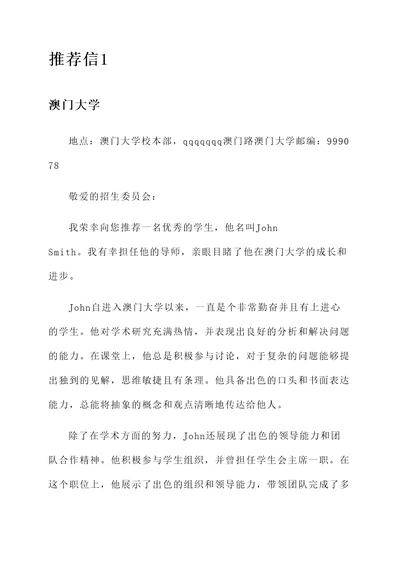 推荐信1

澳门大学

地点：澳门大学校本部，qqqqqqq澳门路澳门大学邮编：999078

敬爱的招生委员会：

我荣幸向您推荐一名优秀的学生，他名叫John Smith。我有幸担任他的导师，亲眼目睹了他在澳门大学的成长和进步。

John自进入澳门大学以来，一直是个非常勤奋并且有上进心的学生。他对学术研究充满热情，并表现出良好的分析和解决问题的能力。在课堂上，他总是积极参与讨论，对于复杂的问题能够提出独到的见解，思维敏捷且有条理。他具备出色的口头和书面表达能力，总能将抽象的概念和观点清晰地传达给他人。

除了在学术方面的努力，John还展现了出色的领导能力和团队合作精神。他积极参与学生组织，并曾担任学生会主席一职。在这个职位上，他展示了出色的组织和领导能力，带领团队完成了多